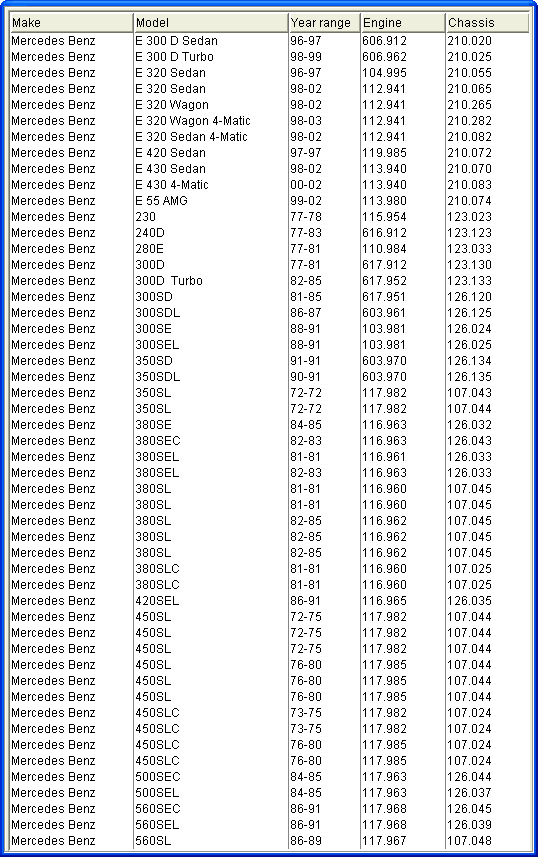 | Make | Model | Year range | Engine | Chassis |
|---|---|---|---|---|
| Mercedes Benz | E 300 D Sedan | 96-97 | 606.912 | 210.020 |
| Mercedes Benz | E 300 D Turbo | 98-99 | 606.962 | 210.025 |
| Mercedes Benz | E 320 Sedan | 96-97 | 104.995 | 210.055 |
| Mercedes Benz | E 320 Sedan | 98-02 | 112.941 | 210.065 |
| Mercedes Benz | E 320 Wagon | 98-02 | 112.941 | 210.265 |
| Mercedes Benz | E 320 Wagon 4-Matic | 98-03 | 112.941 | 210.282 |
| Mercedes Benz | E 320 Sedan 4-Matic | 98-02 | 112.941 | 210.082 |
| Mercedes Benz | E 420 Sedan | 97-97 | 119.985 | 210.072 |
| Mercedes Benz | E 430 Sedan | 98-02 | 113.940 | 210.070 |
| Mercedes Benz | E 430 4-Matic | 00-02 | 113.940 | 210.083 |
| Mercedes Benz | E 55 AMG | 99-02 | 113.980 | 210.074 |
| Mercedes Benz | 230 | 77-78 | 115.954 | 123.023 |
| Mercedes Benz | 240D | 77-83 | 616.912 | 123.123 |
| Mercedes Benz | 280E | 77-81 | 110.984 | 123.033 |
| Mercedes Benz | 300D | 77-81 | 617.912 | 123.130 |
| Mercedes Benz | 300D Turbo | 82-85 | 617.952 | 123.133 |
| Mercedes Benz | 300SD | 81-85 | 617.951 | 126.120 |
| Mercedes Benz | 300SDL | 86-87 | 603.961 | 126.125 |
| Mercedes Benz | 300SE | 88-91 | 103.981 | 126.024 |
| Mercedes Benz | 300SEL | 88-91 | 103.981 | 126.025 |
| Mercedes Benz | 350SD | 91-91 | 603.970 | 126.134 |
| Mercedes Benz | 350SDL | 90-91 | 603.970 | 126.135 |
| Mercedes Benz | 350SL | 72-72 | 117.982 | 107.043 |
| Mercedes Benz | 350SL | 72-72 | 117.982 | 107.044 |
| Mercedes Benz | 380SE | 84-85 | 116.963 | 126.032 |
| Mercedes Benz | 380SEC | 82-83 | 116.963 | 126.043 |
| Mercedes Benz | 380SEL | 81-81 | 116.961 | 126.033 |
| Mercedes Benz | 380SEL | 82-83 | 116.963 | 126.033 |
| Mercedes Benz | 380SL | 81-81 | 116.960 | 107.045 |
| Mercedes Benz | 380SL | 81-81 | 116.960 | 107.045 |
| Mercedes Benz | 380SL | 82-85 | 116.962 | 107.045 |
| Mercedes Benz | 380SL | 82-85 | 116.962 | 107.045 |
| Mercedes Benz | 380SL | 82-85 | 116.962 | 107.045 |
| Mercedes Benz | 380SLC | 81-81 | 116.960 | 107.025 |
| Mercedes Benz | 380SLC | 81-81 | 116.960 | 107.025 |
| Mercedes Benz | 420SEL | 86-91 | 116.965 | 126.035 |
| Mercedes Benz | 450SL | 72-75 | 117.982 | 107.044 |
| Mercedes Benz | 450SL | 72-75 | 117.982 | 107.044 |
| Mercedes Benz | 450SL | 72-75 | 117.982 | 107.044 |
| Mercedes Benz | 450SL | 76-80 | 117.985 | 107.044 |
| Mercedes Benz | 450SL | 76-80 | 117.985 | 107.044 |
| Mercedes Benz | 450SL | 76-80 | 117.985 | 107.044 |
| Mercedes Benz | 450SLC | 73-75 | 117.982 | 107.024 |
| Mercedes Benz | 450SLC | 73-75 | 117.982 | 107.024 |
| Mercedes Benz | 450SLC | 76-80 | 117.985 | 107.024 |
| Mercedes Benz | 450SLC | 76-80 | 117.985 | 107.024 |
| Mercedes Benz | 500SEC | 84-85 | 117.963 | 126.044 |
| Mercedes Benz | 500SEL | 84-85 | 117.963 | 126.037 |
| Mercedes Benz | 560SEC | 86-91 | 117.968 | 126.045 |
| Mercedes Benz | 560SEL | 86-91 | 117.968 | 126.039 |
| Mercedes Benz | 560SL | 86-89 | 117.967 | 107.048 |